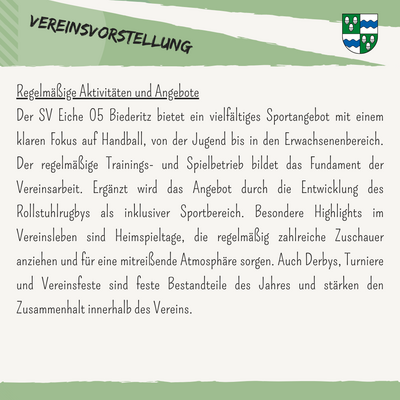 VEREINSVORSTELLUNG

Regelmäßige Aktivitäten und Angebote
Der SV Eiche 05 Biederitz bietet ein vielfältiges Sportangebot mit einem klaren Fokus auf Handball, von der Jugend bis in den Erwachsenenbereich. Der regelmäßige Trainings- und Spielbetrieb bildet das Fundament der Vereinsarbeit. Ergänzt wird das Angebot durch die Entwicklung des Rollstuhlrugbys als inklusiver Sportbereich. Besondere Highlights im Vereinsleben sind Heimspieltage, die regelmäßig zahlreiche Zuschauer anziehen und für eine mitreißende Atmosphäre sorgen. Auch Derbys, Turniere und Vereinsfeste sind feste Bestandteile des Jahres und stärken den Zusammenhalt innerhalb des Vereins.